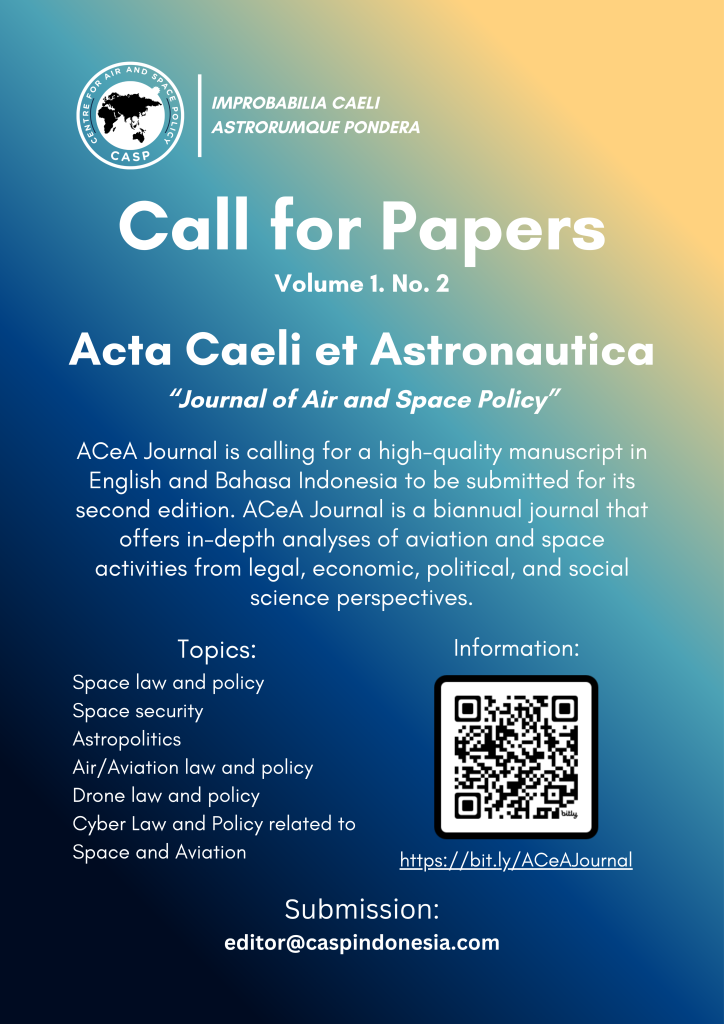 CENTRE FOR AIR AND SPACE POLICY
CASP

IMPROBABILIA CAELI ASTRORUMQUE PONDERA

Call for Papers

Volume 1. No. 2

Acta Caeli et Astronautica

"Journal of Air and Space Policy"

ACeA Journal is calling for a high-quality manuscript in English and Bahasa Indonesia to be submitted for its second edition. ACeA Journal is a biannual journal that offers in-depth analyses of aviation and space activities from legal, economic, political, and social science perspectives.

Topics:

Space law and policy
Space security
Astropolitics
Air/Aviation law and policy
Drone law and policy
Cyber Law and Policy related to Space and Aviation

Information:

bitly

https://bit.ly/ACeAJournal

Submission:

editor@caspindonesia.com